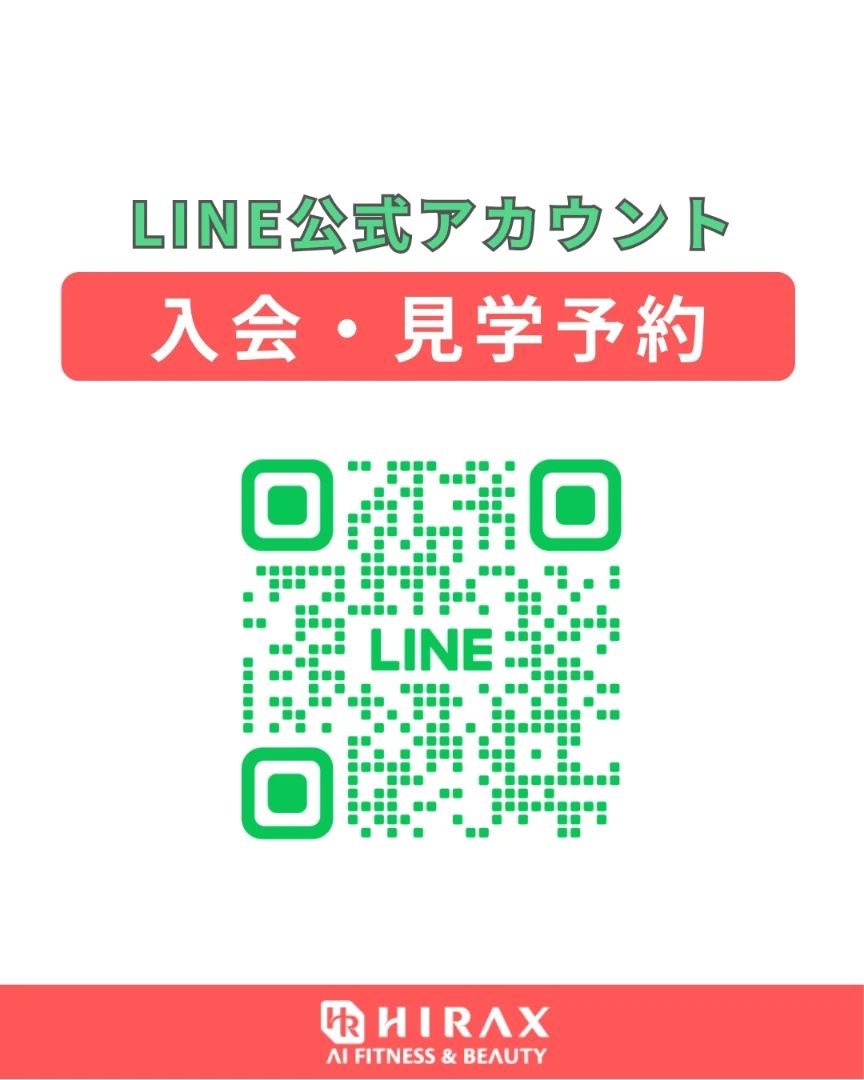 LINE公式アカウント

入会・見学予約

LINE

HIRAX
AI FITNESS & BEAUTY